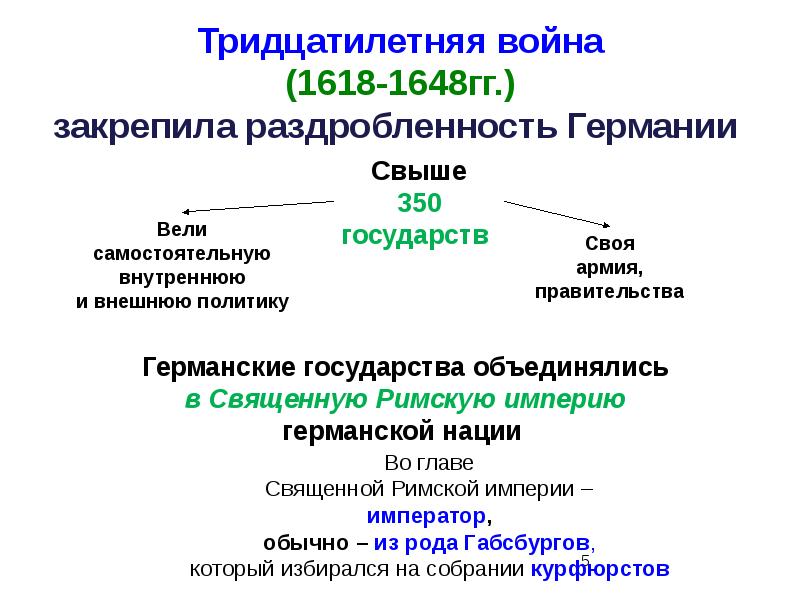 Тридцатилетняя война
(1618-1648гг.)
закрепила раздробленность Германии

Свыше
350
государств

Вели
самостоятельную
внутреннюю
и внешнюю политику

Своя
армия,
правительства

Германские государства объединялись
в Священную Римскую империю
германской нации

Во главе
Священной Римской империи –
император,
обычно – из рода Габсбургов,
который избирался на собрании курфюрстов

5